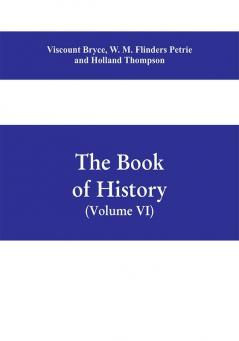 Viscount Bryce, W. M. Flinders Petrie and Holland Thompson

The Book of History
(Volume VI)